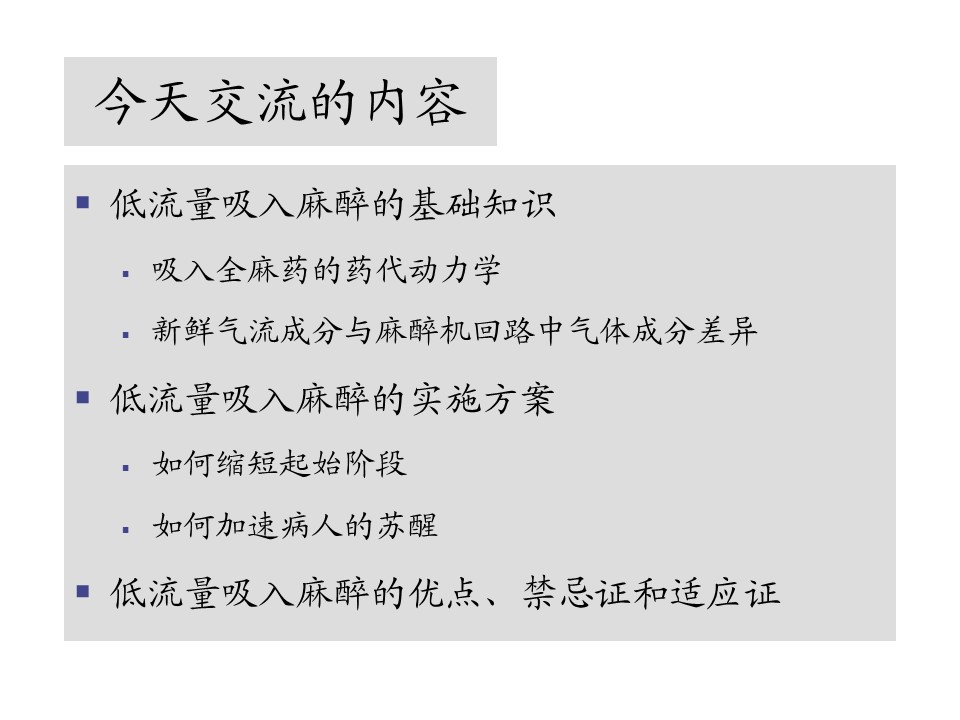 今天交流的内容

• 低流量吸入麻醉的基础知识

• 吸入全麻药的药代动力学

• 新鲜气流成分与麻醉机回路中气体成分差异

• 低流量吸入麻醉的实施方案

• 如何缩短起始阶段

• 如何加速病人的苏醒

• 低流量吸入麻醉的优点、禁忌证和适应证